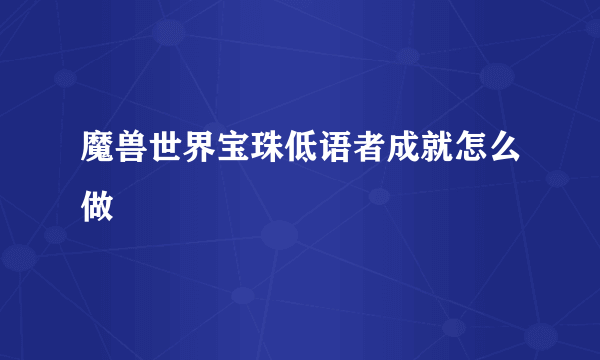 魔兽世界宝珠低语者成就怎么做